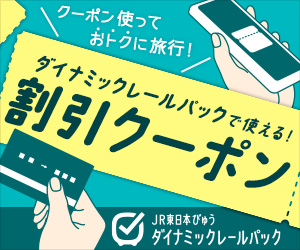 クーポン使って
おトクに旅行!

ダイナミックレールパックで使える!
割引クーポン

JR東日本びゅう
ダイナミックレールパック